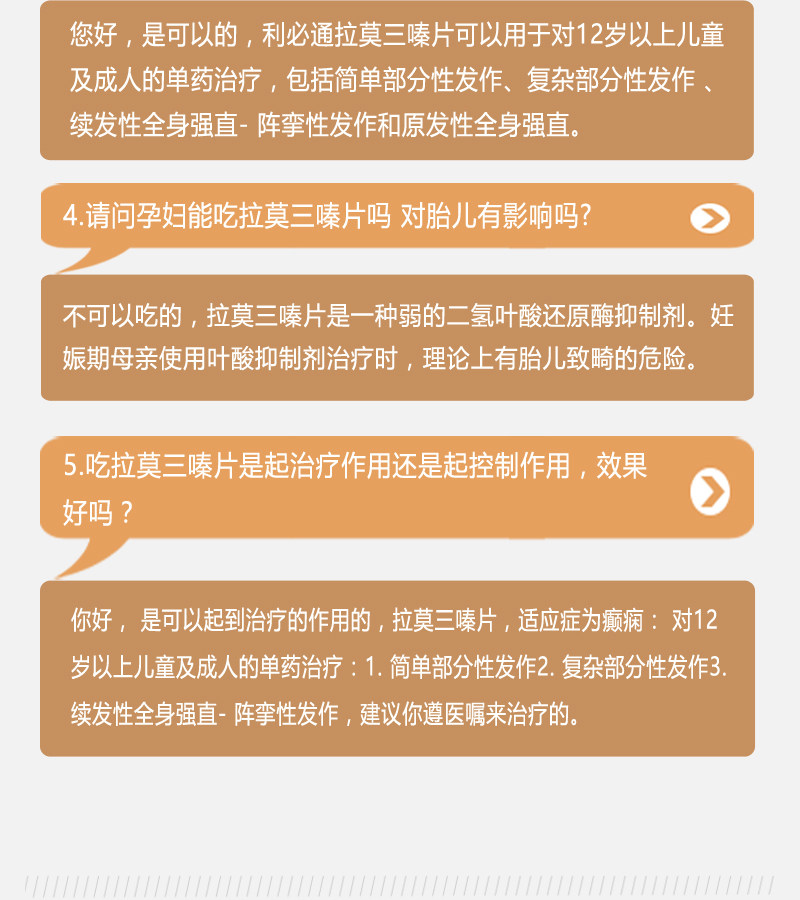 您好，是可以的，利必通拉莫三嗪片可以用于对12岁以上儿童及成人的单药治疗，包括简单部分性发作、复杂部分性发作、续发性全身强直-阵挛性发作和原发性全身强直。

4.请问孕妇能吃拉莫三嗪片吗 对胎儿有影响吗?

不可以吃的，拉莫三嗪片是一种弱的二氢叶酸还原酶抑制剂。妊娠期母亲使用叶酸抑制剂治疗时，理论上有胎儿致畸的危险。

5.吃拉莫三嗪片是起治疗作用还是起控制作用，效果好吗？

你好，是可以起到治疗的作用的，拉莫三嗪片，适应症为癫痫：对12岁以上儿童及成人的单药治疗：1.简单部分性发作2.复杂部分性发作3.续发性全身强直-阵挛性发作，建议你遵医嘱来治疗的。